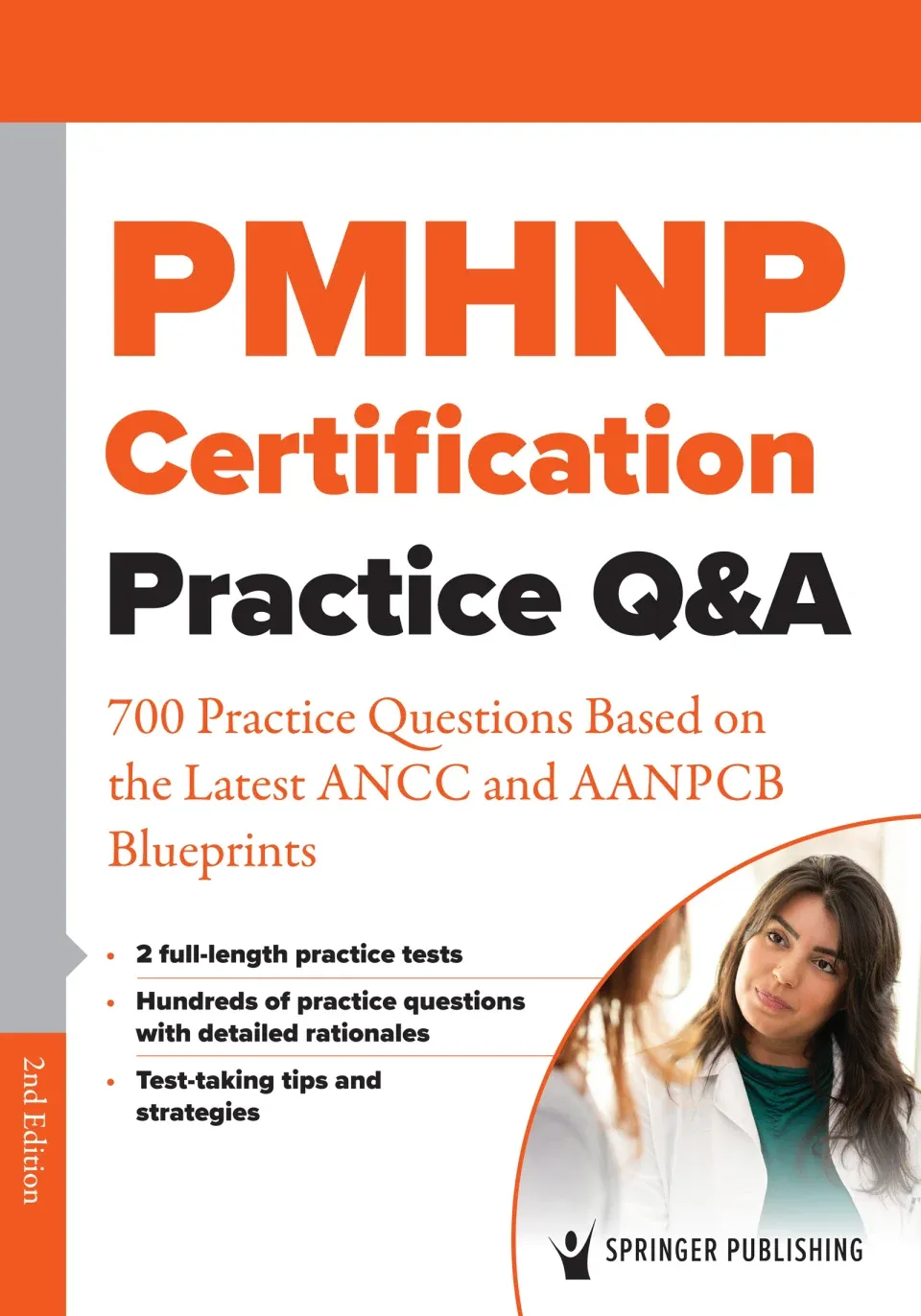 PMHNP Certification Practice Q&A

700 Practice Questions Based on the Latest ANCC and AANPCB Blueprints

• 2 full-length practice tests
• Hundreds of practice questions with detailed rationales
• Test-taking tips and strategies

2nd Edition

SPRINGER PUBLISHING